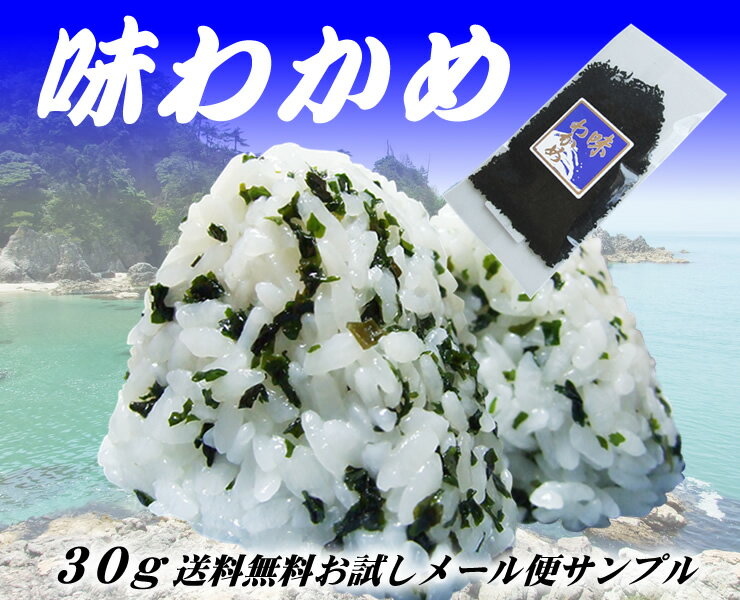 味わかめ

味わかめ

30g 送料無料お試しメール便サンプル